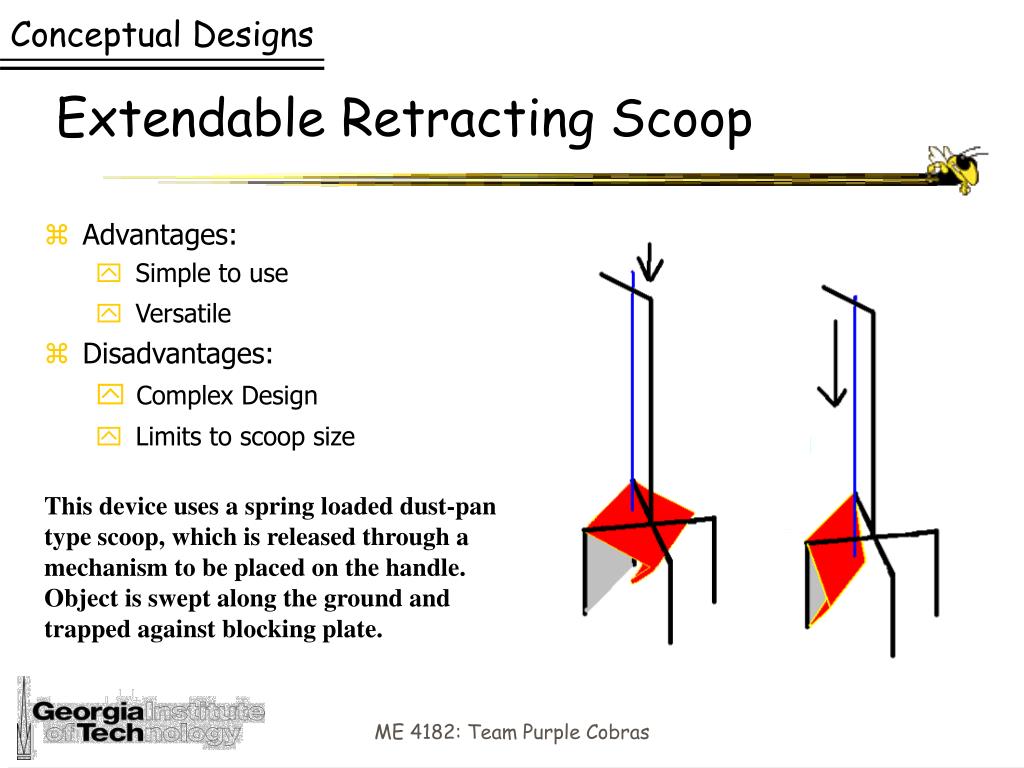 Conceptual Designs

Extendable Retracting Scoop

Advantages:

Simple to use

Versatile

Disadvantages:

Complex Design

Limits to scoop size

This device uses a spring loaded dust-pan type scoop, which is released through a mechanism to be placed on the handle. Object is swept along the ground and trapped against blocking plate.

Georgia Institute of Technology

ME 4182: Team Purple Cobras